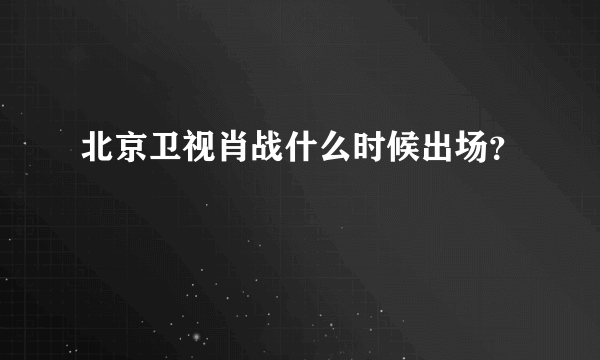 北京卫视肖战什么时候出场?